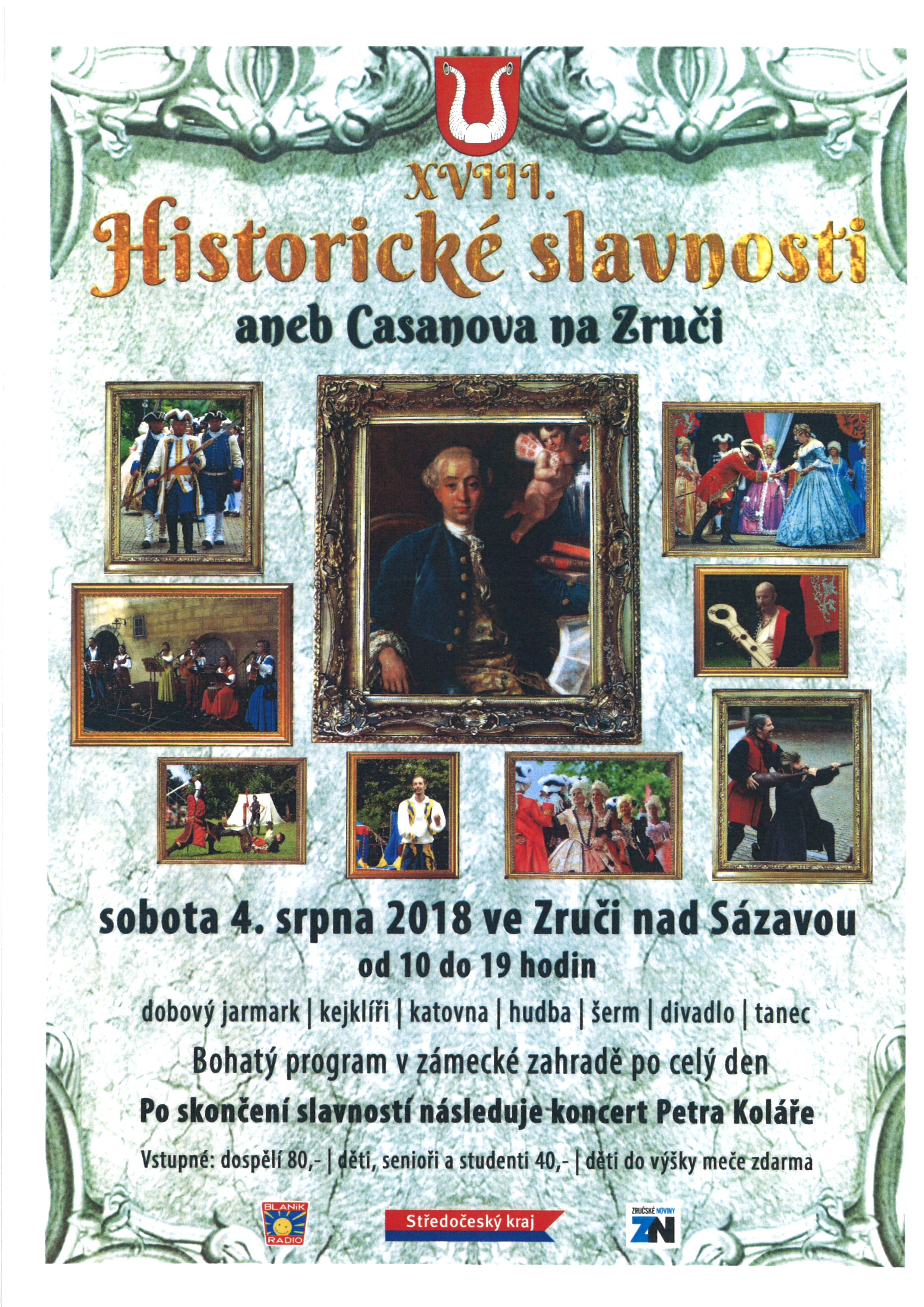 XVIII.
Historické slavnosti
aneb Casanova na Zruči

sobota 4. srpna 2018 ve Zruči nad Sázavou
od 10 do 19 hodin

dobový jarmark | kejklíři | katovna | hudba | šerm | divadlo | tanec

Bohatý program v zámecké zahradě po celý den

Po skončení slavností následuje koncert Petra Koláře

Vstupné: dospělí 80,- | děti, senioři a studenti 40,- | děti do výšky meče zdarma

BLANÍK RADIO

Středočeský kraj

ZRUČSKÉ NOVINY ZN